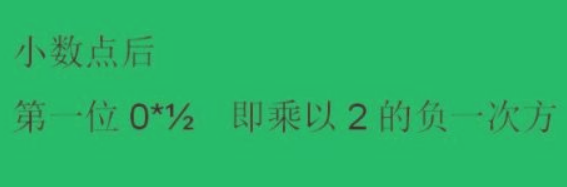 小数点后

第一位 0*½ 即乘以 2 的负一次方